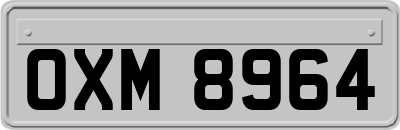 OXM 8964